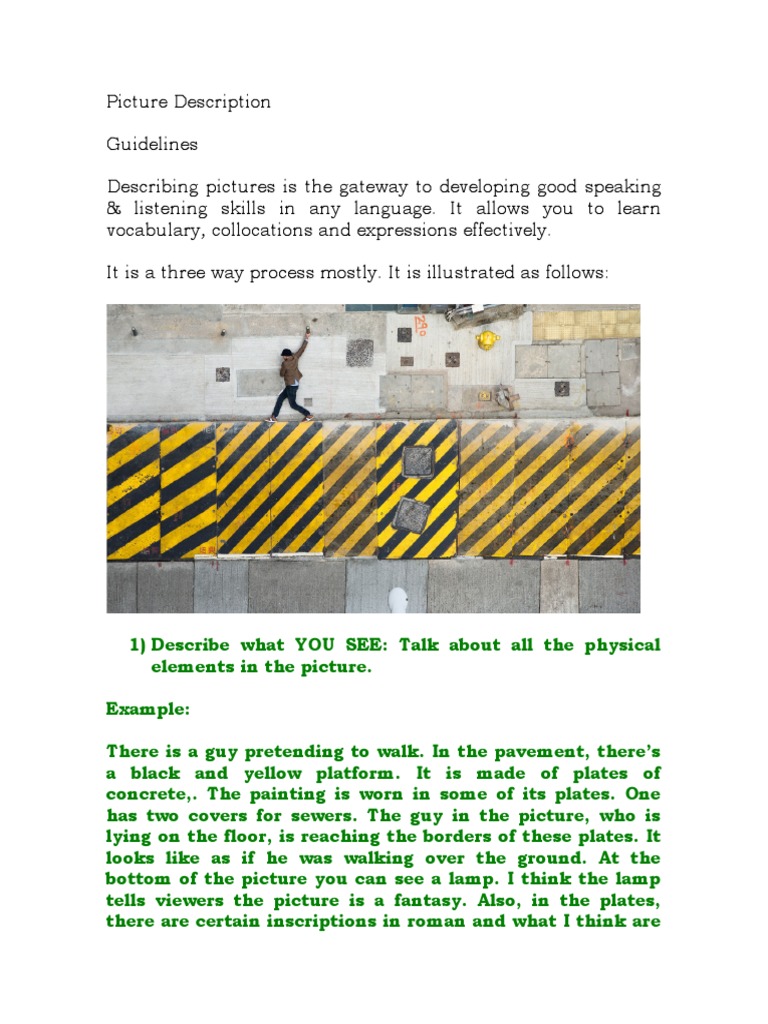 Picture Description

Guidelines

Describing pictures is the gateway to developing good speaking & listening skills in any language. It allows you to learn vocabulary, collocations and expressions effectively.

It is a three way process mostly. It is illustrated as follows:

1) Describe what YOU SEE: Talk about all the physical elements in the picture.

Example:

There is a guy pretending to walk. In the pavement, there's a black and yellow platform. It is made of plates of concrete,. The painting is worn in some of its plates. One has two covers for sewers. The guy in the picture, who is lying on the floor, is reaching the borders of these plates. It looks like as if he was walking over the ground. At the bottom of the picture you can see a lamp. I think the lamp tells viewers the picture is a fantasy. Also, in the plates, there are certain inscriptions in roman and what I think are